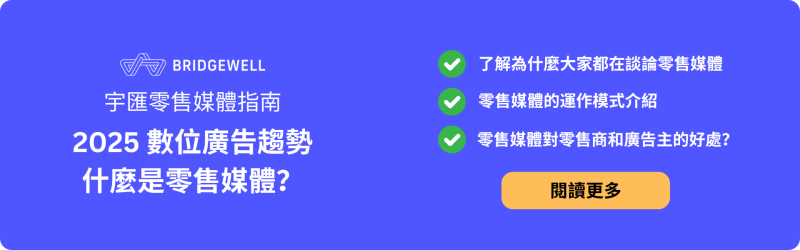 BRIDGEWELL

宇匯零售媒體指南

2025 數位廣告趨勢
什麼是零售媒體?

了解為什麼大家都在談論零售媒體

零售媒體的運作模式介紹

零售媒體對零售商和廣告主的好處?

閱讀更多